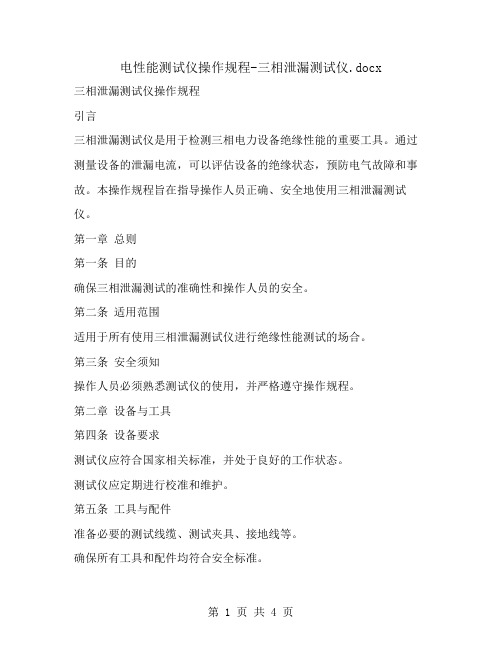 电性能测试仪操作规程-三相泄漏测试仪.docx

三相泄漏测试仪操作规程

引言

三相泄漏测试仪是用于检测三相电力设备绝缘性能的重要工具。通过测量设备的泄漏电流，可以评估设备的绝缘状态，预防电气故障和事故。本操作规程旨在指导操作人员正确、安全地使用三相泄漏测试仪。

第一章 总则

第一条 目的

确保三相泄漏测试的准确性和操作人员的安全。

第二条 适用范围

适用于所有使用三相泄漏测试仪进行绝缘性能测试的场合。

第三条 安全须知

操作人员必须熟悉测试仪的使用，并严格遵守操作规程。

第二章 设备与工具

第四条 设备要求

测试仪应符合国家相关标准，并处于良好的工作状态。

测试仪应定期进行校准和维护。

第五条 工具与配件

准备必要的测试线缆、测试夹具、接地线等。

确保所有工具和配件均符合安全标准。

第 1 页 共 4 页